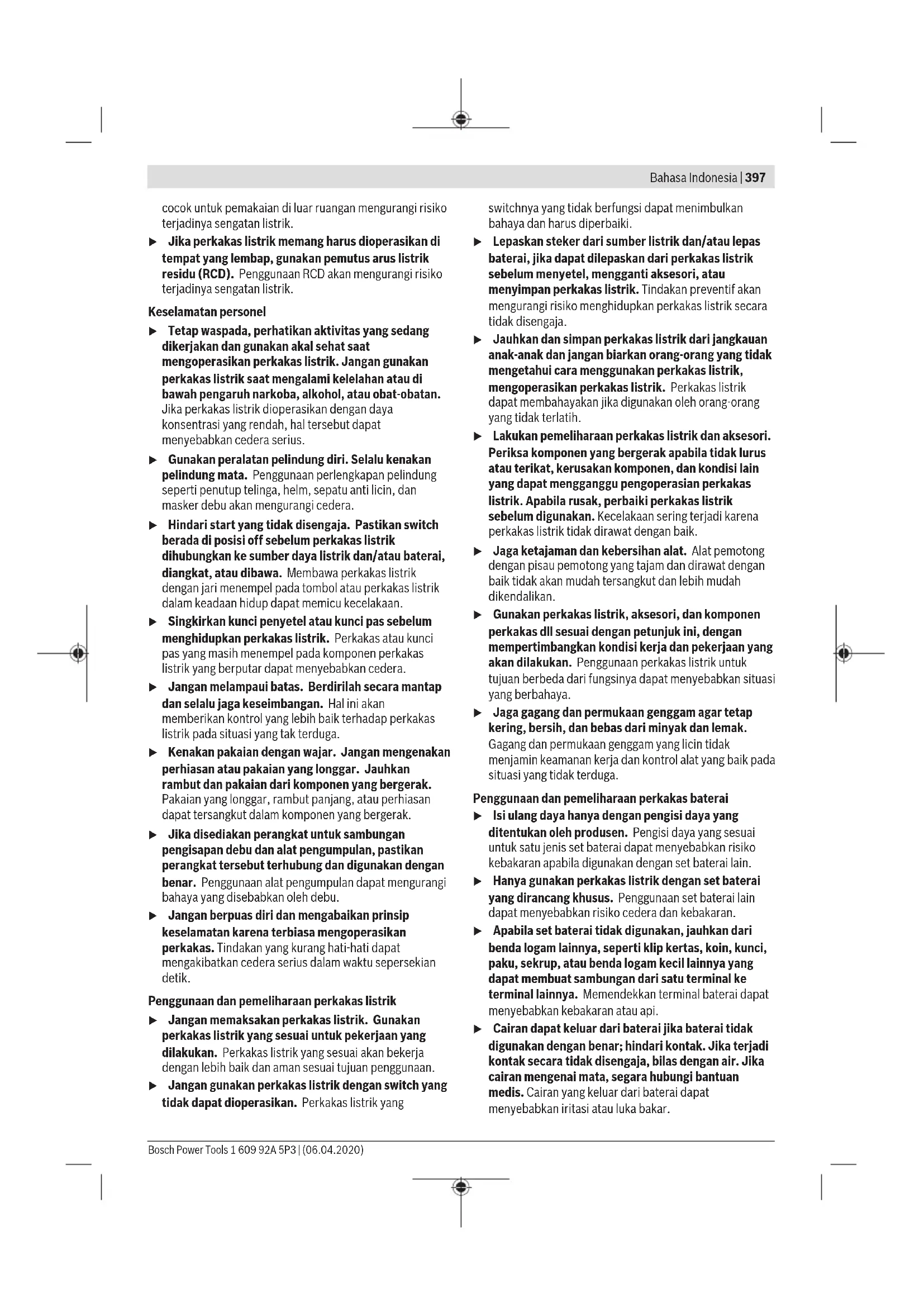 Bahasa Indonesia | 397

cocok untuk pemakaian di luar ruangan mengurangi risiko terjadinya sengatan listrik.

▶ Jika perkakas listrik memang harus dioperasikan di tempat yang lembap, gunakan pemutus arus listrik residu (RCD). Penggunaan RCD akan mengurangi risiko terjadinya sengatan listrik.

Keselamatan personel

▶ Tetap waspada, perhatikan aktivitas yang sedang dikerjakan dan gunakan akal sehat saat mengoperasikan perkakas listrik. Jangan gunakan perkakas listrik saat mengalami kelelahan atau di bawah pengaruh narkoba, alkohol, atau obat-obatan. Jika perkakas listrik dioperasikan dengan daya konsentrasi yang rendah, hal tersebut dapat menyebabkan cedera serius.

▶ Gunakan peralatan pelindung diri. Selalu kenakan pelindung mata. Penggunaan perlengkapan pelindung seperti penutup telinga, helm, sepatu anti licin, dan masker debu akan mengurangi cedera.

▶ Hindari start yang tidak disengaja. Pastikan switch berada di posisi off sebelum perkakas listrik dihubungkan ke sumber daya listrik dan/atau baterai, diangkat, atau dibawa. Membawa perkakas listrik dengan jari menempel pada tombol atau perkakas listrik dalam keadaan hidup dapat memicu kecelakaan.

▶ Singkirkan kunci penyetel atau kunci pas sebelum menghidupkan perkakas listrik. Perkakas atau kunci pas yang masih menempel pada komponen perkakas listrik yang berputar dapat menyebabkan cedera.

▶ Jangan melampaui batas. Berdirilah secara mantap dan selalu jaga keseimbangan. Hal ini akan memberikan kontrol yang lebih baik terhadap perkakas listrik pada situasi yang tak terduga.

▶ Kenakan pakaian dengan wajar. Jangan mengenakan perhiasan atau pakaian yang longgar. Jauhkan rambut dan pakaian dari komponen yang bergerak. Pakaian yang longgar, rambut panjang, atau perhiasan dapat tersangkut dalam komponen yang bergerak.

▶ Jika disediakan perangkat untuk sambungan pengisapan debu dan alat pengumpulan, pastikan perangkat tersebut terhubung dan digunakan dengan benar. Penggunaan alat pengumpulan dapat mengurangi bahaya yang disebabkan oleh debu.

▶ Jangan berpuas diri dan mengabaikan prinsip keselamatan karena terbiasa mengoperasikan perkakas. Tindakan yang kurang hati-hati dapat mengakibatkan cedera serius dalam waktu sepersekian detik.

Penggunaan dan pemeliharaan perkakas listrik

▶ Jangan memaksakan perkakas listrik. Gunakan perkakas listrik yang sesuai untuk pekerjaan yang dilakukan. Perkakas listrik yang sesuai akan bekerja dengan lebih baik dan aman sesuai tujuan penggunaan.

▶ Jangan gunakan perkakas listrik dengan switch yang tidak dapat dioperasikan. Perkakas listrik yang switchnya yang tidak berfungsi dapat menimbulkan bahaya dan harus diperbaiki.

▶ Lepaskan steker dari sumber listrik dan/atau lepas baterai, jika dapat dilepaskan dari perkakas listrik sebelum menyetel, mengganti aksesori, atau menyimpan perkakas listrik. Tindakan preventif akan mengurangi risiko menghidupkan perkakas listrik secara tidak disengaja.

▶ Jauhkan dan simpan perkakas listrik dari jangkauan anak-anak dan jangan biarkan orang-orang yang tidak mengetahui cara menggunakan perkakas listrik, mengoperasikan perkakas listrik. Perkakas listrik dapat membahayakan jika digunakan oleh orang-orang yang tidak terlatih.

▶ Lakukan pemeliharaan perkakas listrik dan aksesori. Periksa komponen yang bergerak apabila tidak lurus atau terikat, kerusakan komponen, dan kondisi lain yang dapat mengganggu pengoperasian perkakas listrik. Apabila rusak, perbaiki perkakas listrik sebelum digunakan. Kecelakaan sering terjadi karena perkakas listrik tidak dirawat dengan baik.

▶ Jaga ketajaman dan kebersihan alat. Alat pemotong dengan pisau pemotong yang tajam dan dirawat dengan baik tidak akan mudah tersangkut dan lebih mudah dikendalikan.

▶ Gunakan perkakas listrik, aksesori, dan komponen perkakas dll sesuai dengan petunjuk ini, dengan mempertimbangkan kondisi kerja dan pekerjaan yang akan dilakukan. Penggunaan perkakas listrik untuk tujuan berbeda dari fungsinya dapat menyebabkan situasi yang berbahaya.

▶ Jaga gagang dan permukaan genggam agar tetap kering, bersih, dan bebas dari minyak dan lemak. Gagang dan permukaan genggam yang licin tidak menjamin keamanan kerja dan kontrol alat yang baik pada situasi yang tidak terduga.

Penggunaan dan pemeliharaan perkakas baterai

▶ Isi ulang daya hanya dengan pengisi daya yang ditentukan oleh produsen. Pengisi daya yang sesuai untuk satu jenis set baterai dapat menyebabkan risiko kebakaran apabila digunakan dengan set baterai lain.

▶ Hanya gunakan perkakas listrik dengan set baterai yang dirancang khusus. Penggunaan set baterai lain dapat menyebabkan risiko cedera dan kebakaran.

▶ Apabila set baterai tidak digunakan, jauhkan dari benda logam lainnya, seperti klip kertas, koin, kunci, paku, sekrup, atau benda logam kecil lainnya yang dapat membuat sambungan dari satu terminal ke terminal lainnya. Memendekkan terminal baterai dapat menyebabkan kebakaran atau api.

▶ Cairan dapat keluar dari baterai jika baterai tidak digunakan dengan benar; hindari kontak. Jika terjadi kontak secara tidak disengaja, bilas dengan air. Jika cairan mengenai mata, segara hubungi bantuan medis. Cairan yang keluar dari baterai dapat menyebabkan iritasi atau luka bakar.

Bosch Power Tools 1 609 92A 5P3 | (06.04.2020)